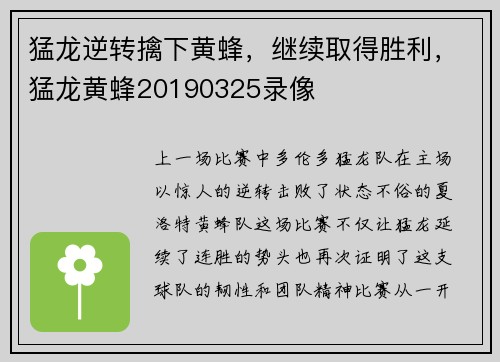 猛龙逆转擒下黄蜂，继续取得胜利，猛龙黄蜂20190325录像

上一场比赛中多伦多猛龙队在主场以惊人的逆转击败了状态不俗的夏洛特黄蜂队这场比赛不仅让猛龙延续了连胜的势头也再次证明了这支球队的韧性和团队精神比赛从一开